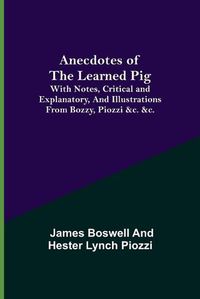 Anecdotes of The Learned Pig
With Notes, Critical and Explanatory, And Illustrations From Bozzy, Piozzi &c. &c.

James Boswell And Hester Lynch Piozzi